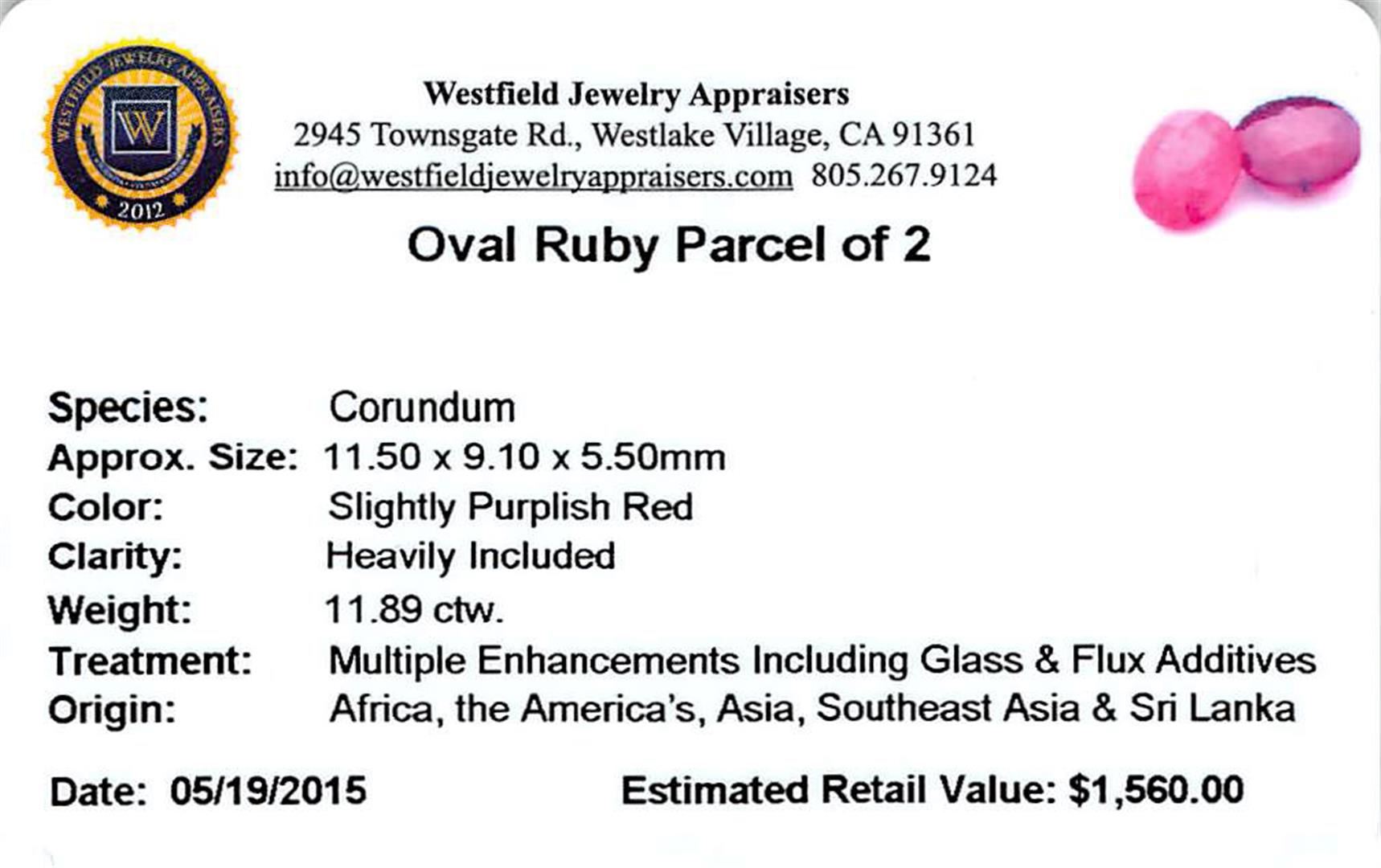 WESTFIELD JEWELRY APPRAISERS
W
2012

Westfield Jewelry Appraisers
2945 Townsgate Rd., Westlake Village, CA 91361
info@westfieldjewelryappraisers.com 805.267.9124

Oval Ruby Parcel of 2

Species: Corundum
Approx. Size: 11.50 x 9.10 x 5.50mm
Color: Slightly Purplish Red
Clarity: Heavily Included
Weight: 11.89 ctw.
Treatment: Multiple Enhancements Including Glass & Flux Additives
Origin: Africa, the America's, Asia, Southeast Asia & Sri Lanka

Date: 05/19/2015 Estimated Retail Value: $1,560.00